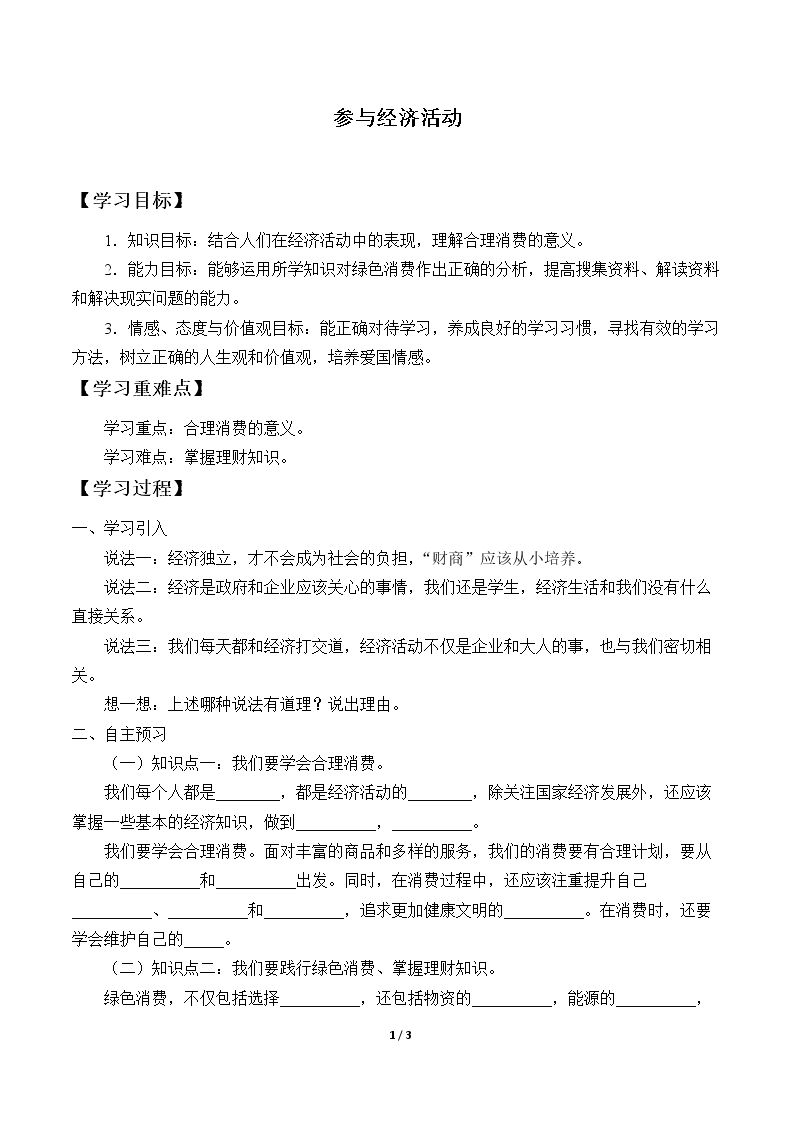 参与经济活动

【学习目标】

1．知识目标：结合人们在经济活动中的表现，理解合理消费的意义。

2．能力目标：能够运用所学知识对绿色消费作出正确的分析，提高搜集资料、解读资料和解决现实问题的能力。

3．情感、态度与价值观目标：能正确对待学习，养成良好的学习习惯，寻找有效的学习方法，树立正确的人生观和价值观，培养爱国情感。

【学习重难点】

学习重点：合理消费的意义。

学习难点：掌握理财知识。

【学习过程】

一、学习引入

说法一：经济独立，才不会成为社会的负担，“财商”应该从小培养。

说法二：经济是政府和企业应该关心的事情，我们还是学生，经济生活和我们没有什么直接关系。

说法三：我们每天都和经济打交道，经济活动不仅是企业和大人的事，也与我们密切相关。

想一想：上述哪种说法有道理？说出理由。

二、自主预习

（一）知识点一：我们要学会合理消费。

我们每个人都是____，都是经济活动的____，除关注国家经济发展外，还应该掌握一些基本的经济知识，做到____，____。

我们要学会合理消费。面对丰富的商品和多样的服务，我们的消费要有合理计划，要从自己的____和____出发。同时，在消费过程中，还应该注重提升自己____、____和____，追求更加健康文明的____。在消费时，还要学会维护自己的____。

（二）知识点二：我们要践行绿色消费、掌握理财知识。

绿色消费，不仅包括选择____，还包括物资的____，能源的____，

1 / 3